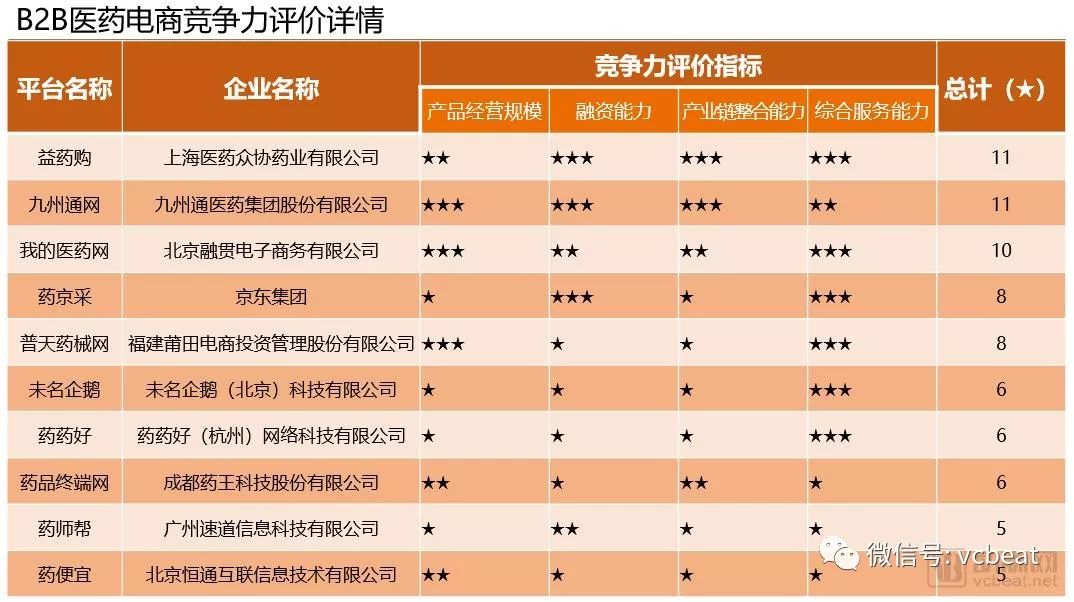 B2B医药电商竞争力评价详情

| 平台名称 | 企业名称 | 竞争力评价指标 | | | | 总计（★） |
|---|---|---|---|---|---|---|
| | | 产品经营规模 | 融资能力 | 产业链整合能力 | 综合服务能力 | |
| 益药购 | 上海医药众协药业有限公司 | ★★ | ★★★ | ★★★ | ★★★ | 11 |
| 九州通网 | 九州通医药集团股份有限公司 | ★★★ | ★★★ | ★★★ | ★★ | 11 |
| 我的医药网 | 北京融贯电子商务有限公司 | ★★★ | ★★ | ★★ | ★★★ | 10 |
| 药京采 | 京东集团 | ★ | ★★★ | ★ | ★★★ | 8 |
| 普天药械网 | 福建莆田电商投资管理股份有限公司 | ★★★ | ★ | ★ | ★★★ | 8 |
| 未名企鹅 | 未名企鹅（北京）科技有限公司 | ★ | ★ | ★ | ★★★ | 6 |
| 药药好 | 药药好（杭州）网络科技有限公司 | ★ | ★ | ★ | ★★★ | 6 |
| 药品终端网 | 成都药王科技股份有限公司 | ★★ | ★ | ★★ | ★ | 6 |
| 药师帮 | 广州速道信息科技有限公司 | ★ | ★★ | ★ | ★ | 5 |
| 药便宜 | 北京恒通互联信息技术有限公司 | ★★ | ★ | ★ | ★ | 5 |

微信号: vcbeat

vcbeat.net